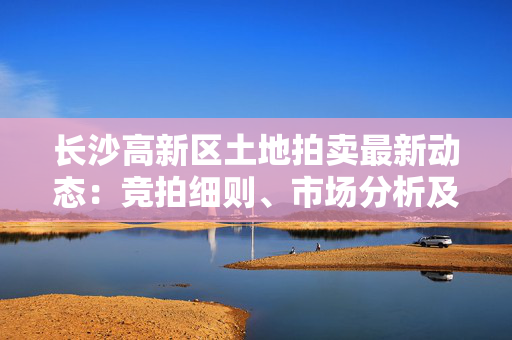 长沙高新区土地拍卖最新动态：竞拍细则、市场分析及